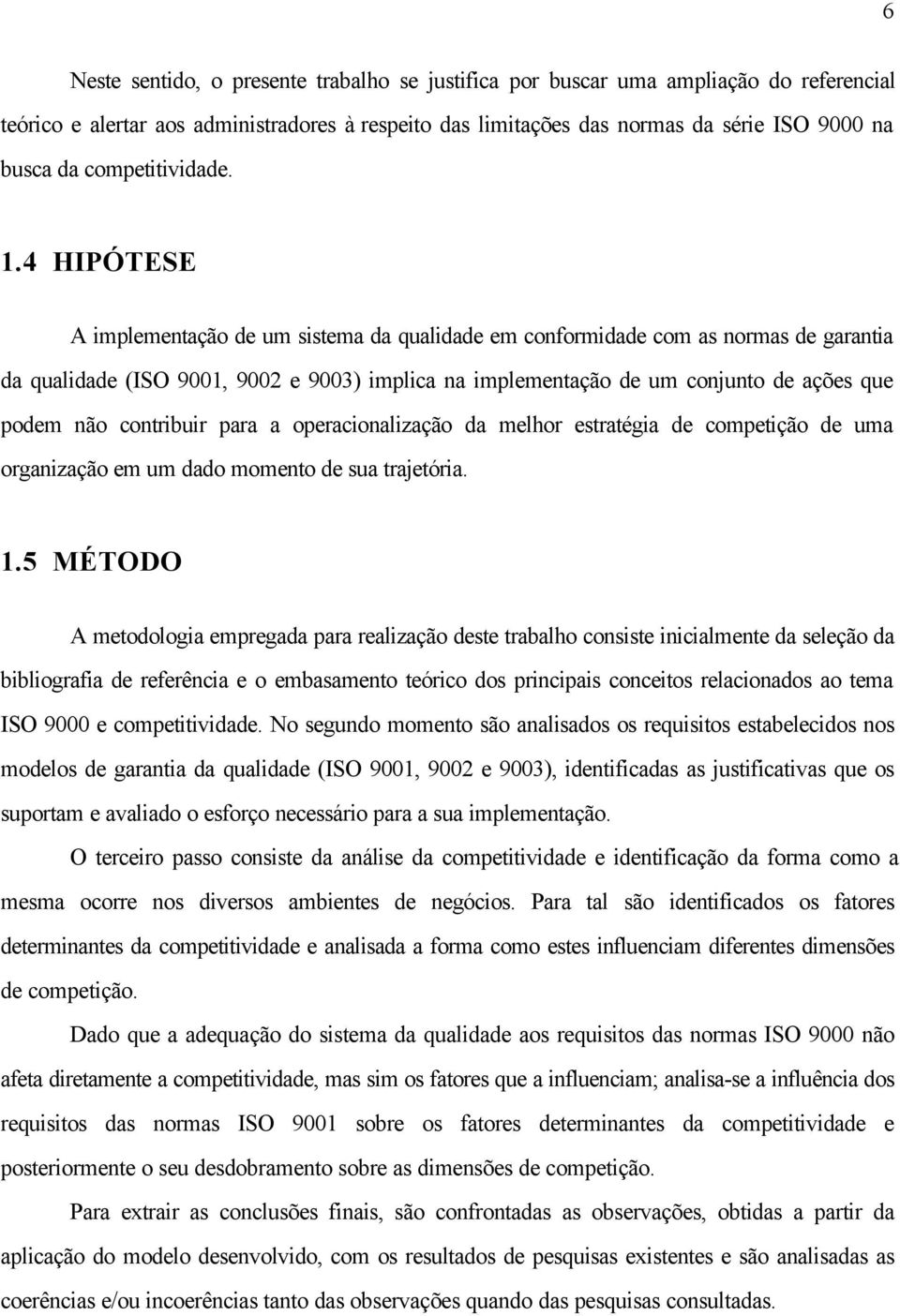 6

Neste sentido, o presente trabalho se justifica por buscar uma ampliação do referencial teórico e alertar aos administradores à respeito das limitações das normas da série ISO 9000 na busca da competitividade.

1.4 HIPÓTESE

A implementação de um sistema da qualidade em conformidade com as normas de garantia da qualidade (ISO 9001, 9002 e 9003) implica na implementação de um conjunto de ações que podem não contribuir para a operacionalização da melhor estratégia de competição de uma organização em um dado momento de sua trajetória.

1.5 MÉTODO

A metodologia empregada para realização deste trabalho consiste inicialmente da seleção da bibliografia de referência e o embasamento teórico dos principais conceitos relacionados ao tema ISO 9000 e competitividade. No segundo momento são analisados os requisitos estabelecidos nos modelos de garantia da qualidade (ISO 9001, 9002 e 9003), identificadas as justificativas que os suportam e avaliado o esforço necessário para a sua implementação.

O terceiro passo consiste da análise da competitividade e identificação da forma como a mesma ocorre nos diversos ambientes de negócios. Para tal são identificados os fatores determinantes da competitividade e analisada a forma como estes influenciam diferentes dimensões de competição.

Dado que a adequação do sistema da qualidade aos requisitos das normas ISO 9000 não afeta diretamente a competitividade, mas sim os fatores que a influenciam; analisa-se a influência dos requisitos das normas ISO 9001 sobre os fatores determinantes da competitividade e posteriormente o seu desdobramento sobre as dimensões de competição.

Para extrair as conclusões finais, são confrontadas as observações, obtidas a partir da aplicação do modelo desenvolvido, com os resultados de pesquisas existentes e são analisadas as coerências e/ou incoerências tanto das observações quando das pesquisas consultadas.